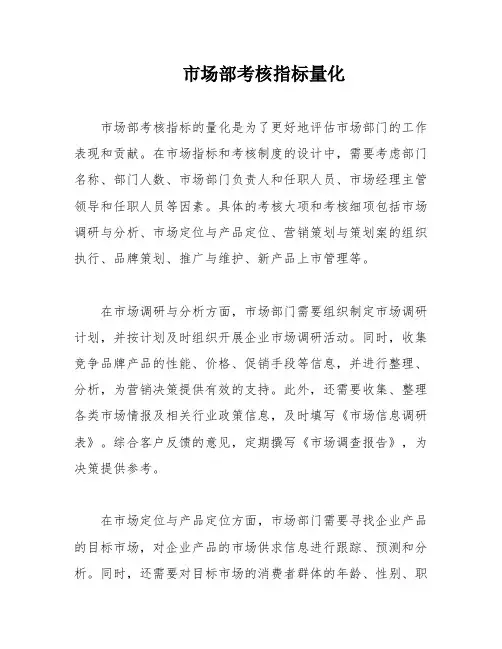 市场部考核指标量化

市场部考核指标的量化是为了更好地评估市场部门的工作表现和贡献。在市场指标和考核制度的设计中，需要考虑部门名称、部门人数、市场部门负责人和任职人员、市场经理主管领导和任职人员等因素。具体的考核大项和考核细项包括市场调研与分析、市场定位与产品定位、营销策划与策划案的组织执行、品牌策划、推广与维护、新产品上市管理等。

在市场调研与分析方面，市场部门需要组织制定市场调研计划，并按计划及时组织开展企业市场调研活动。同时，收集竞争品牌产品的性能、价格、促销手段等信息，并进行整理、分析，为营销决策提供有效的支持。此外，还需要收集、整理各类市场情报及相关行业政策信息，及时填写《市场信息调研表》。综合客户反馈的意见，定期撰写《市场调查报告》，为决策提供参考。

在市场定位与产品定位方面，市场部门需要寻找企业产品的目标市场，对企业产品的市场供求信息进行跟踪、预测和分析。同时，还需要对目标市场的消费者群体的年龄、性别、职